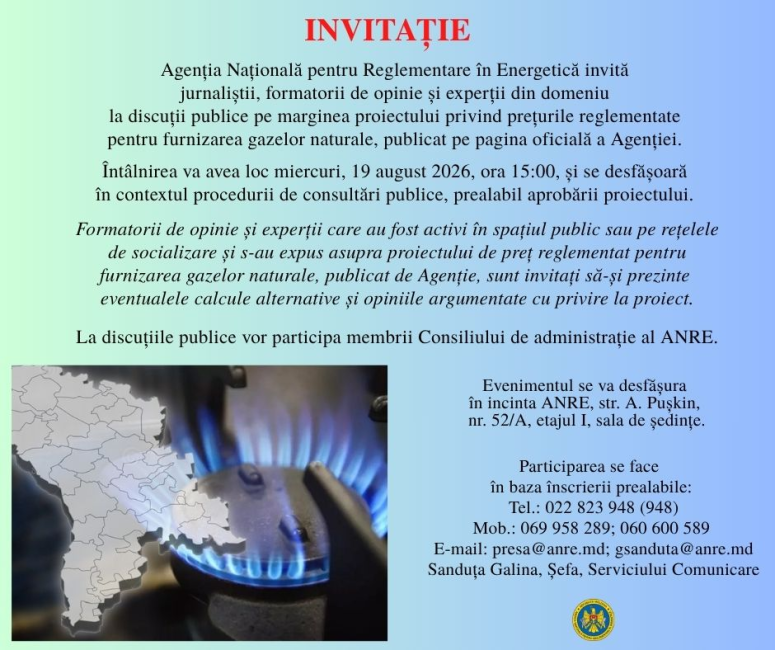 INVITAȚIE

Agenția Națională pentru Reglementare în Energetică invită jurnaliștii, formatorii de opinie și experții din domeniu la discuții publice pe marginea proiectului privind prețurile reglementate pentru furnizarea gazelor naturale, publicat pe pagina oficială a Agenției.

Întâlnirea va avea loc miercuri, 19 august 2026, ora 15:00, și se desfășoară în contextul procedurii de consultări publice, prealabil aprobării proiectului.

Formatorii de opinie și experții care au fost activi în spațiul public sau pe rețelele de socializare și s-au expus asupra proiectului de preț reglementat pentru furnizarea gazelor naturale, publicat de Agenție, sunt invitați să-și prezinte eventualele calcule alternative și opiniile argumentate cu privire la proiect.

La discuțiile publice vor participa membrii Consiliului de administrație al ANRE.

Evenimentul se va desfășura
în incinta ANRE, str. A. Pușkin,
nr. 52/A, etajul I, sala de ședințe.

Participarea se face
în baza înscrierii prealabile:
Tel.: 022 823 948 (948)
Mob.: 069 958 289; 060 600 589
E-mail: presa@anre.md; gsanduta@anre.md
Sanduța Galina, Șefa, Serviciului Comunicare